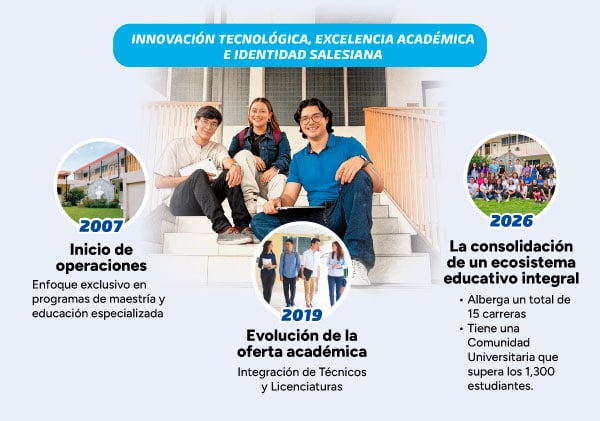 INNOVACIÓN TECNOLÓGICA, EXCELENCIA ACADÉMICA E IDENTIDAD SALESIANA

2007

Inicio de operaciones

Enfoque exclusivo en programas de maestría y educación especializada

2019

Evolución de la oferta académica

Integración de Técnicos y Licenciaturas

2026

La consolidación de un ecosistema educativo integral

• Alberga un total de 15 carreras
• Tiene una Comunidad Universitaria que supera los 1,300 estudiantes.